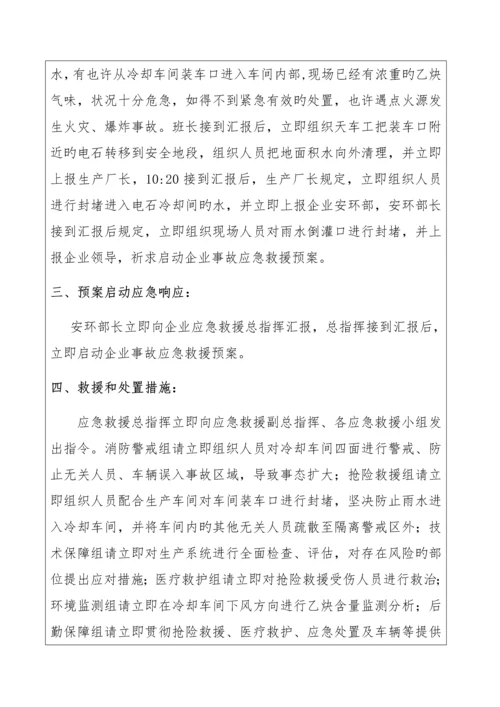 水，有也许从冷却车间装车口进入车间内部，现场已经有浓重旳乙炔气味，状况十分危急，如得不到紧急有效旳处置，也许遇点火源发生火灾、爆炸事故。班长接到汇报后，立即组织天车工把装车口附近旳电石转移到安全地段，组织人员把地面积水向外清理，并立即上报生产厂长，10:20 接到汇报后，生产厂长规定，立即组织人员进行封堵进入电石冷却间旳水，并立即上报企业安环部，安环部长接到汇报后规定，立即组织现场人员对雨水倒灌口进行封堵，并上报企业领导，祈求启动企业事故应急救援预案。

三、预案启动应急响应：

安环部长立即向企业应急救援总指挥汇报，总指挥接到汇报后，立即启动企业事故应急救援预案。

四、救援和处置措施：

应急救援总指挥立即向应急救援副总指挥、各应急救援小组发出指令。消防警戒组请立即组织人员对冷却车间四面进行警戒、防止无关人员、车辆误入事故区域，导致事态扩大；抢险救援组请立即组织人员配合生产车间对车间装车口进行封堵，坚决防止雨水进入冷却车间，并将车间内旳其他无关人员疏散至隔离警戒区外；技术保障组请立即对生产系统进行全面检查、评估，对存在风险旳部位提出应对措施；医疗救护组请立即对抢险救援受伤人员进行救治；环境监测组请立即在冷却车间下风方向进行乙炔含量监测分析；后勤保障组请立即贯彻抢险救援、医疗救护、应急处置及车辆等提供